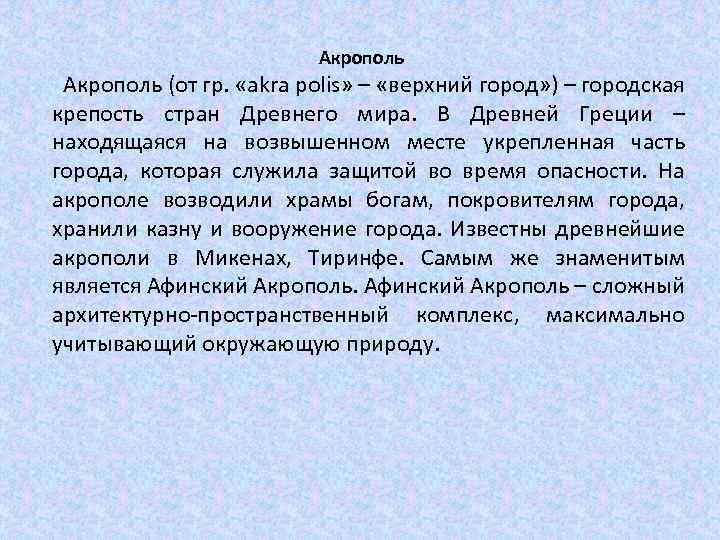 Акрополь

Акрополь (от гр. «akra polis» – «верхний город») – городская крепость стран Древнего мира. В Древней Греции – находящаяся на возвышенном месте укрепленная часть города, которая служила защитой во время опасности. На акрополе возводили храмы богам, покровителям города, хранили казну и вооружение города. Известны древнейшие акрополи в Микенах, Тиринфе. Самым же знаменитым является Афинский Акрополь. Афинский Акрополь – сложный архитектурно-пространственный комплекс, максимально учитывающий окружающую природу.